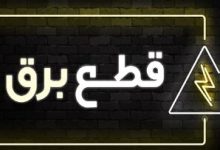 قطع برق